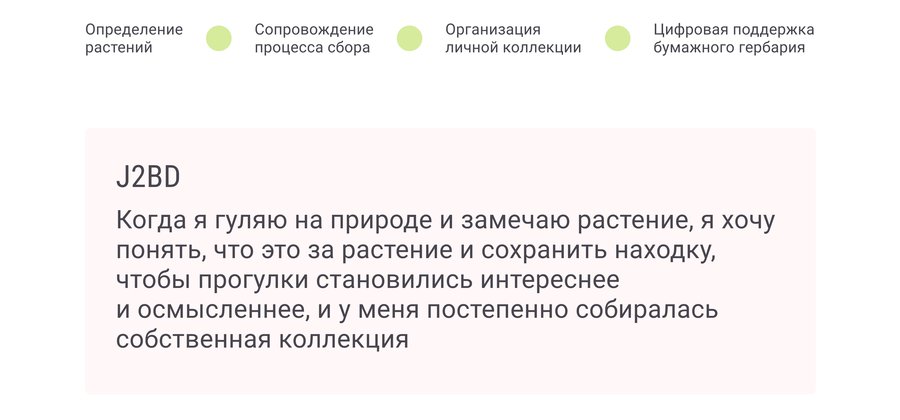 Определение растений

Сопровождение процесса сбора

Организация личной коллекции

Цифровая поддержка бумажного гербария

J2BD

Когда я гуляю на природе и замечаю растение, я хочу понять, что это за растение и сохранить находку, чтобы прогулки становились интереснее и осмысленнее, и у меня постепенно собиралась собственная коллекция